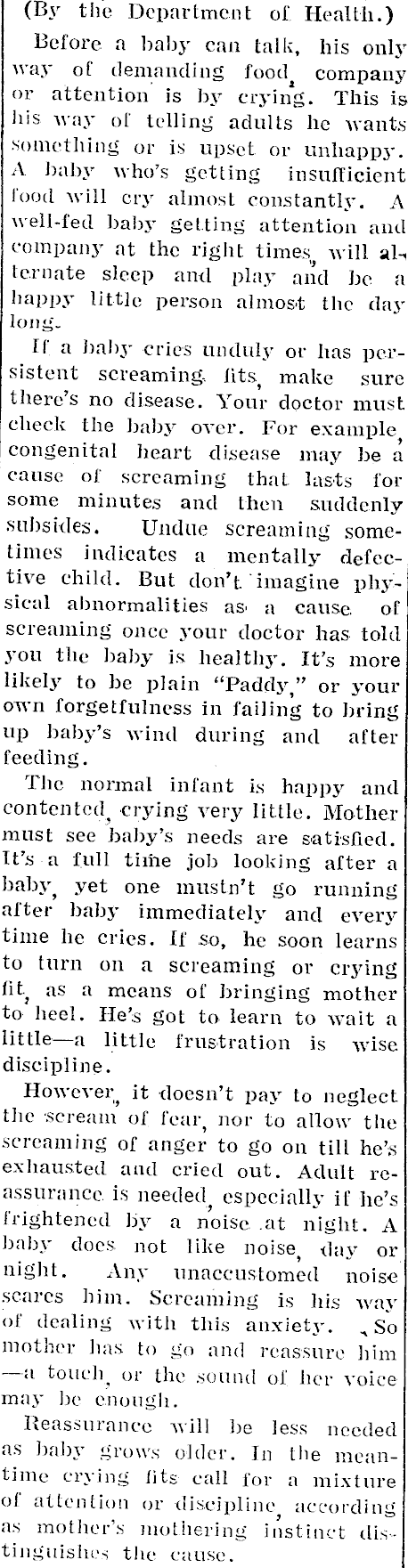 (By the Department of Health.)

Before a baby can talk, his only way of demanding food, company or attention is by crying. This is his way of telling adults he wants something or is upset or unhappy. A baby who's getting insufficient food will cry almost constantly. A well-fed baby getting attention and company at the right times, will alternate sleep and play and be a happy little person almost the day long.

If a baby cries unduly or has persistent screaming fits, make sure there's no disease. Your doctor must check the baby over. For example, congenital heart disease may be a cause of screaming that lasts for some minutes and then suddenly subsides. Undue screaming sometimes indicates a mentally defective child. But don't imagine physical abnormalities as a cause of screaming once your doctor has told you the baby is healthy. It's more likely to be plain "Paddy," or your own forgetfulness in failing to bring up baby's wind during and after feeding.

The normal infant is happy and contented, crying very little. Mother must see baby's needs are satisfied. It's a full time job looking after a baby, yet one mustn't go running after baby immediately and every time he cries. If so, he soon learns to turn on a screaming or crying fit, as a means of bringing mother to heel. He's got to learn to wait a little—a little frustration is wise discipline.

However, it doesn't pay to neglect the scream of fear, nor to allow the screaming of anger to go on till he's exhausted and cried out. Adult reassurance is needed, especially if he's frightened by a noise at night. A baby does not like noise, day or night. Any unaccustomed noise scares him. Screaming is his way of dealing with this anxiety. So mother has to go and reassure him—a touch, or the sound of her voice may be enough.

Reassurance will be less needed as baby grows older. In the meantime crying fits call for a mixture of attention or discipline, according as mother's mothering instinct distinguishes the cause.